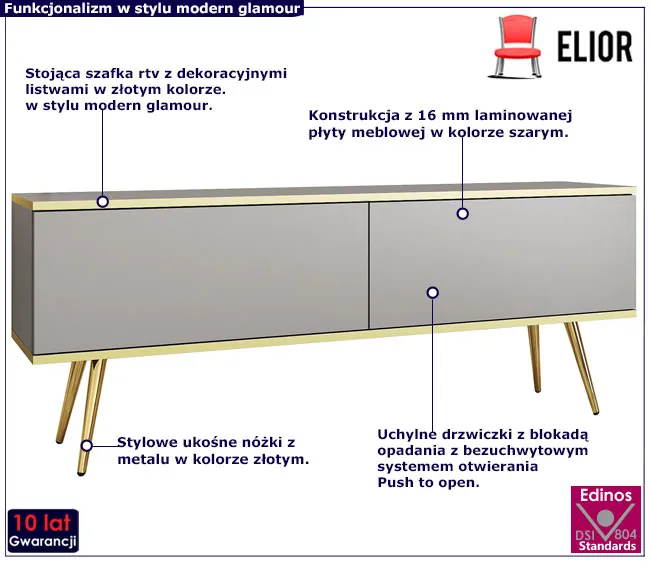 Funkcjonalizm w stylu modern glamour

ELIOR

Stojąca szafka rtv z dekoracyjnymi listwami w złotym kolorze. w stylu modern glamour.

Konstrukcja z 16 mm laminowanej płyty meblowej w kolorze szarym.

Stylowe ukośne nóżki z metalu w kolorze złotym.

Uchylne drzwiczki z blokadą opadania z bezuchwytowym systemem otwierania Push to open.

10 lat
Gwarancji

Edinos
DSI 804
Standards